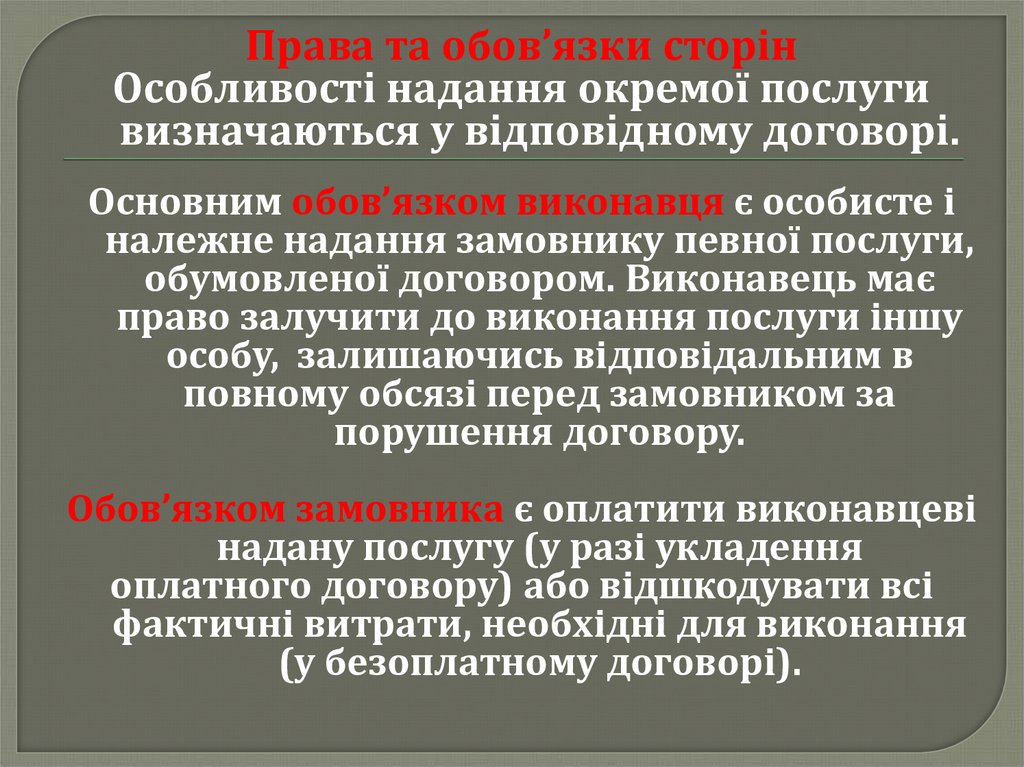 Права та обов'язки сторін
Особливості надання окремої послуги визначаються у відповідному договорі.

Основним обов'язком виконавця є особисте і належне надання замовнику певної послуги, обумовленої договором. Виконавець має право залучити до виконання послуги іншу особу, залишаючись відповідальним в повному обсязі перед замовником за порушення договору.

Обов'язком замовника є оплатити виконавцеві надану послугу (у разі укладення оплатного договору) або відшкодувати всі фактичні витрати, необхідні для виконання (у безоплатному договорі).